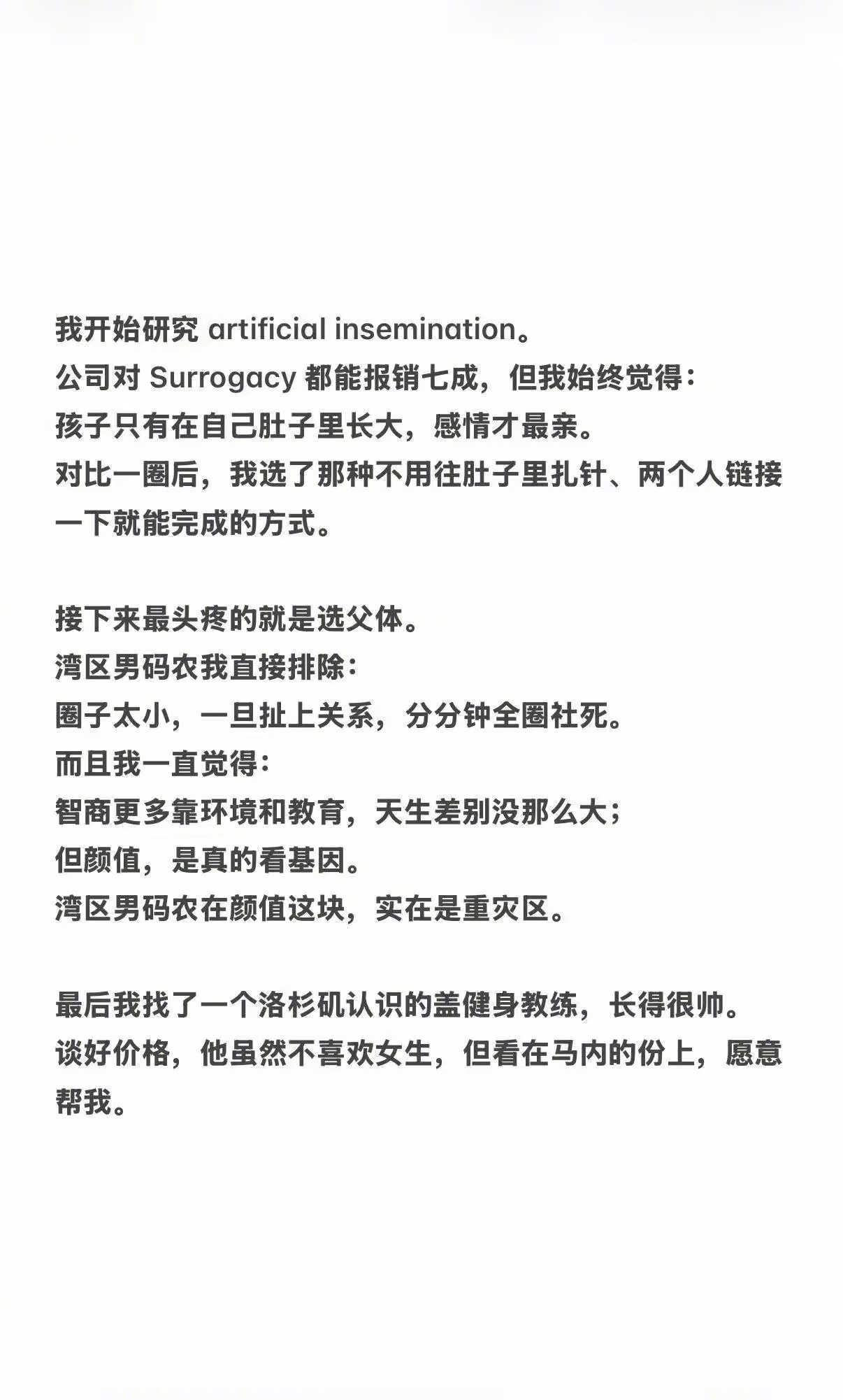 我开始研究 artificial insemination。
公司对 Surrogacy 都能报销七成，但我始终觉得：
孩子只有在自己肚子里长大，感情才最亲。
对比一圈后，我选了那种不用往肚子里扎针、两个人链接一下就能完成的方式。

接下来最头疼的就是选父体。
湾区男码农我直接排除：
圈子太小，一旦扯上关系，分分钟全圈社死。
而且我一直觉得：
智商更多靠环境和教育，天生差别没那么大；
但颜值，是真的看基因。
湾区男码农在颜值这块，实在是重灾区。

最后我找了一个洛杉矶认识的盖健身教练，长得很帅。
谈好价格，他虽然不喜欢女生，但看在马内的份上，愿意帮我。